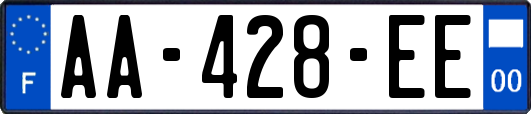 F
AA-428-EE
00